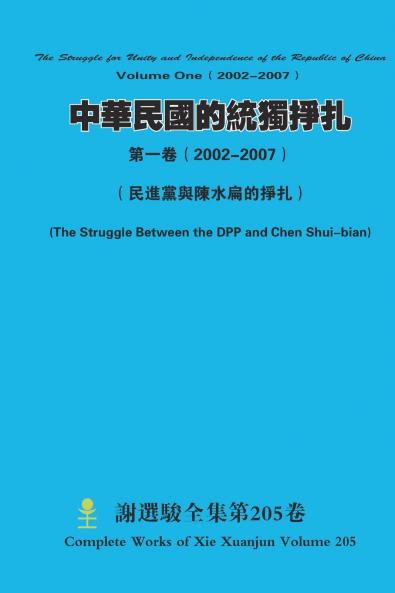 The Struggle for Unity and Independence of the Republic of China
Volume One（2002–2007）

中華民國的統獨掙扎

第一卷（2002–2007）

（民進黨與陳水扁的掙扎）

(The Struggle Between the DPP and Chen Shui–bian)

謝選駿全集第205卷
Complete Works of Xie Xuanjun Volume 205